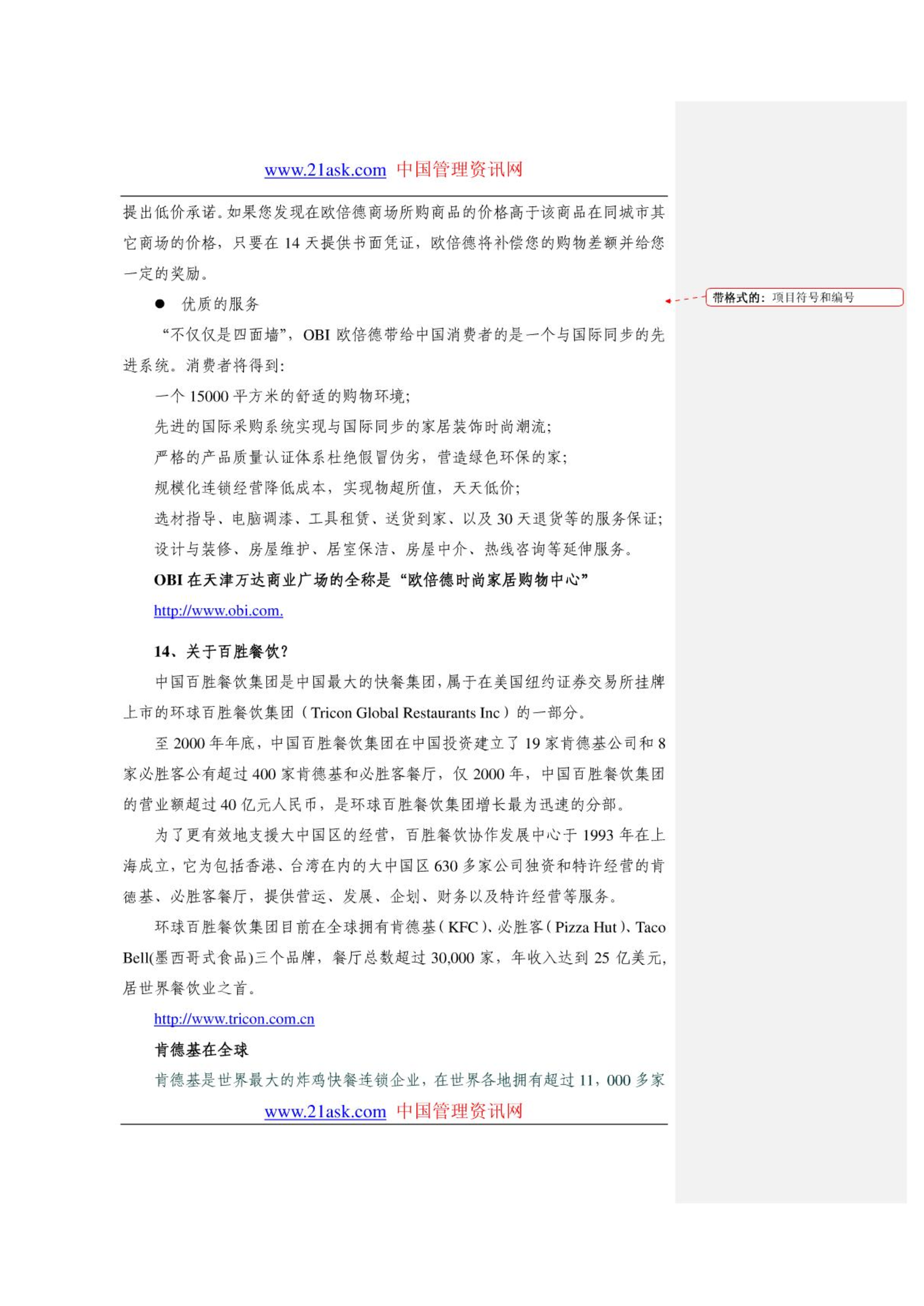 www.21ask.com 中国管理资讯网

提出低价承诺。如果您发现在欧倍德商场所购商品的价格高于该商品在同城市其它商场的价格，只要在 14 天提供书面凭证，欧倍德将补偿您的购物差额并给您一定的奖励。

● 优质的服务

带格式的: 项目符号和编号

“不仅仅是四面墙”，OBI 欧倍德带给中国消费者的是一个与国际同步的先进系统。消费者将得到：

一个 15000 平方米的舒适的购物环境；

先进的国际采购系统实现与国际同步的家居装饰时尚潮流；

严格的产品质量认证体系杜绝假冒伪劣，营造绿色环保的家；

规模化连锁经营降低成本，实现物超所值，天天低价；

选材指导、电脑调漆、工具租赁、送货到家、以及 30 天退货等的服务保证；

设计与装修、房屋维护、居室保洁、房屋中介、热线咨询等延伸服务。

OBI 在天津万达商业广场的全称是“欧倍德时尚家居购物中心”

http://www.obi.com.

14、关于百胜餐饮？

中国百胜餐饮集团是中国最大的快餐集团，属于在美国纽约证券交易所挂牌上市的环球百胜餐饮集团（Tricon Global Restaurants Inc）的一部分。

至 2000 年年底，中国百胜餐饮集团在中国投资建立了 19 家肯德基公司和 8 家必胜客公有超过 400 家肯德基和必胜客餐厅，仅 2000 年，中国百胜餐饮集团的营业额超过 40 亿元人民币，是环球百胜餐饮集团增长最为迅速的分部。

为了更有效地支援大中国区的经营，百胜餐饮协作发展中心于 1993 年在上海成立，它为包括香港、台湾在内的大中国区 630 多家公司独资和特许经营的肯德基、必胜客餐厅，提供营运、发展、企划、财务以及特许经营等服务。

环球百胜餐饮集团目前在全球拥有肯德基（KFC）、必胜客（Pizza Hut）、Taco Bell(墨西哥式食品)三个品牌，餐厅总数超过 30,000 家，年收入达到 25 亿美元，居世界餐饮业之首。

http://www.tricon.com.cn

肯德基在全球

肯德基是世界最大的炸鸡快餐连锁企业，在世界各地拥有超过 11，000 多家

www.21ask.com 中国管理资讯网